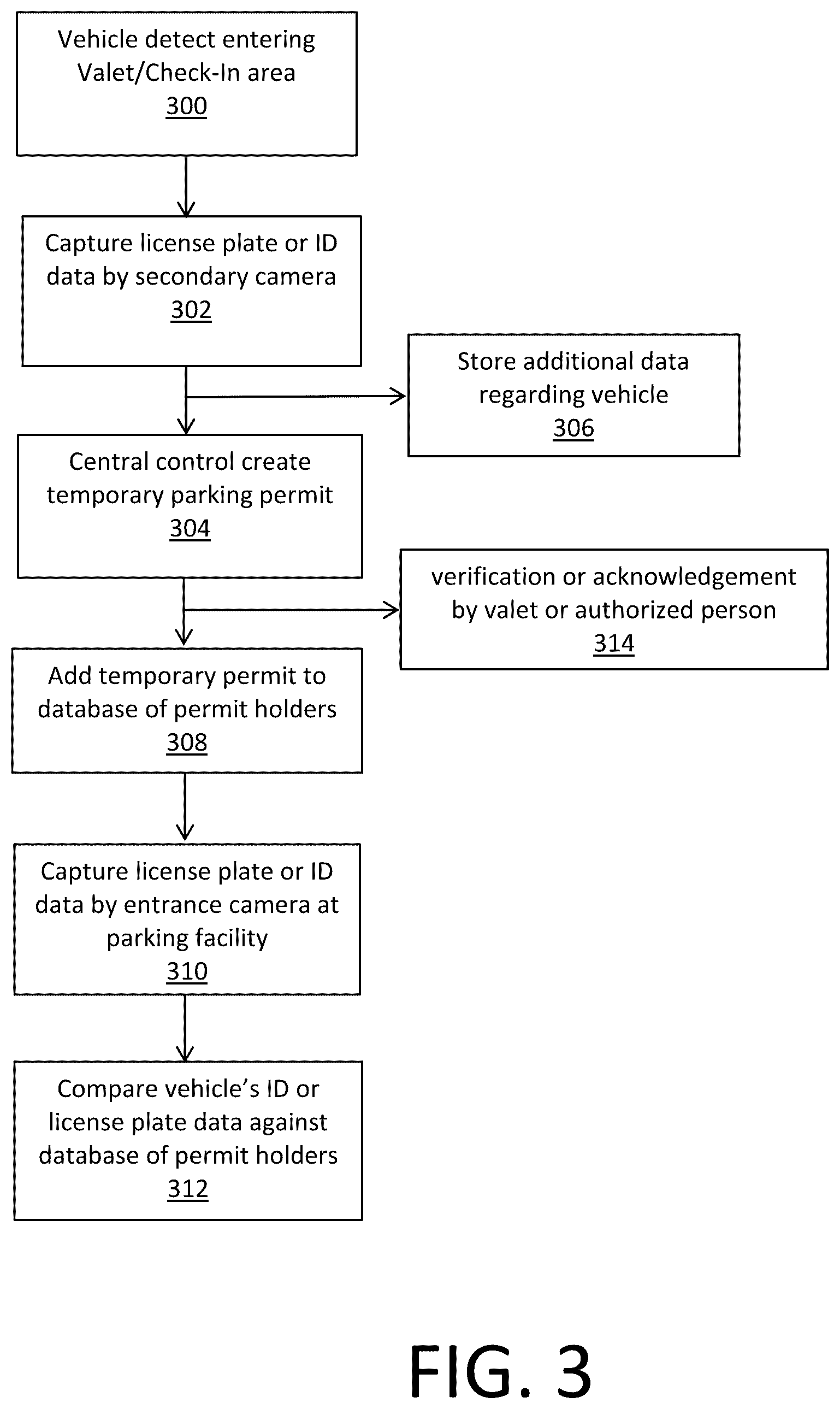 Vehicle detect entering Valet/Check-In area
300

Capture license plate or ID data by secondary camera
302

Store additional data regarding vehicle
306

Central control create temporary parking permit
304

verification or acknowledgement by valet or authorized person
314

Add temporary permit to database of permit holders
308

Capture license plate or ID data by entrance camera at parking facility
310

Compare vehicle's ID or license plate data against database of permit holders
312

FIG. 3